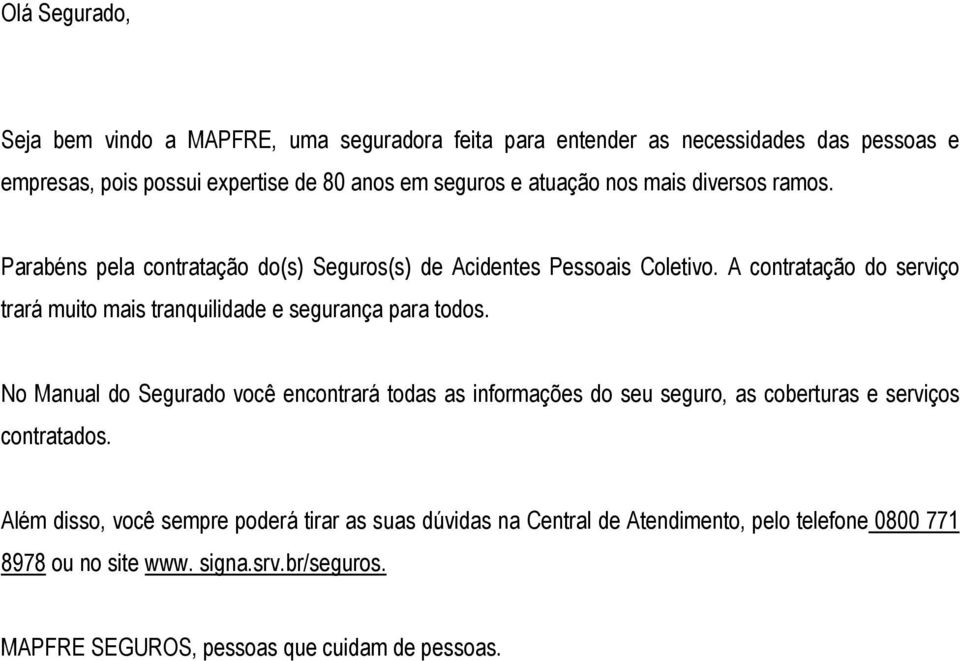 Olá Segurado,

Seja bem vindo a MAPFRE, uma seguradora feita para entender as necessidades das pessoas e empresas, pois possui expertise de 80 anos em seguros e atuação nos mais diversos ramos.

Parabéns pela contratação do(s) Seguros(s) de Acidentes Pessoais Coletivo. A contratação do serviço trará muito mais tranquilidade e segurança para todos.

No Manual do Segurado você encontrará todas as informações do seu seguro, as coberturas e serviços contratados.

Além disso, você sempre poderá tirar as suas dúvidas na Central de Atendimento, pelo telefone 0800 771 8978 ou no site www. signa.srv.br/seguros.

MAPFRE SEGUROS, pessoas que cuidam de pessoas.